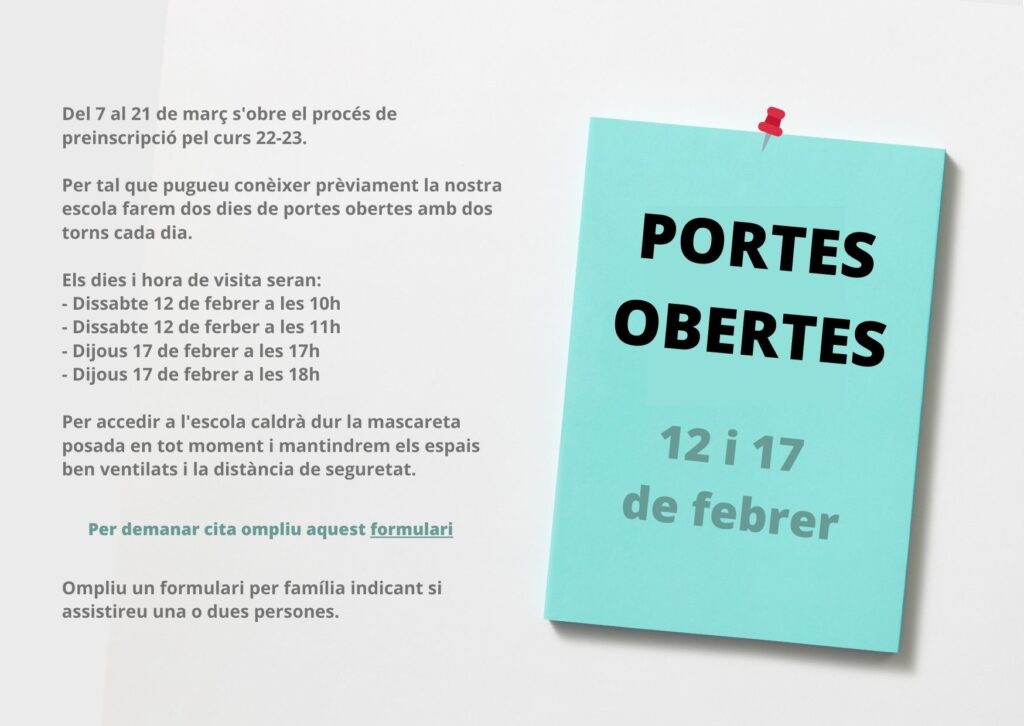 Del 7 al 21 de març s'obre el procés de preinscripció pel curs 22-23.

Per tal que pugueu conèixer prèviament la nostra escola farem dos dies de portes obertes amb dos torns cada dia.

Els dies i hora de visita seran:
- Dissabte 12 de febrer a les 10h
- Dissabte 12 de ferber a les 11h
- Dijous 17 de febrer a les 17h
- Dijous 17 de febrer a les 18h

Per accedir a l'escola caldrà dur la mascareta posada en tot moment i mantindrem els espais ben ventilats i la distància de seguretat.

Per demanar cita ompliu aquest formulari

Ompliu un formulari per família indicant si assistireu una o dues persones.

PORTES
OBERTES

12 i 17
de febrer